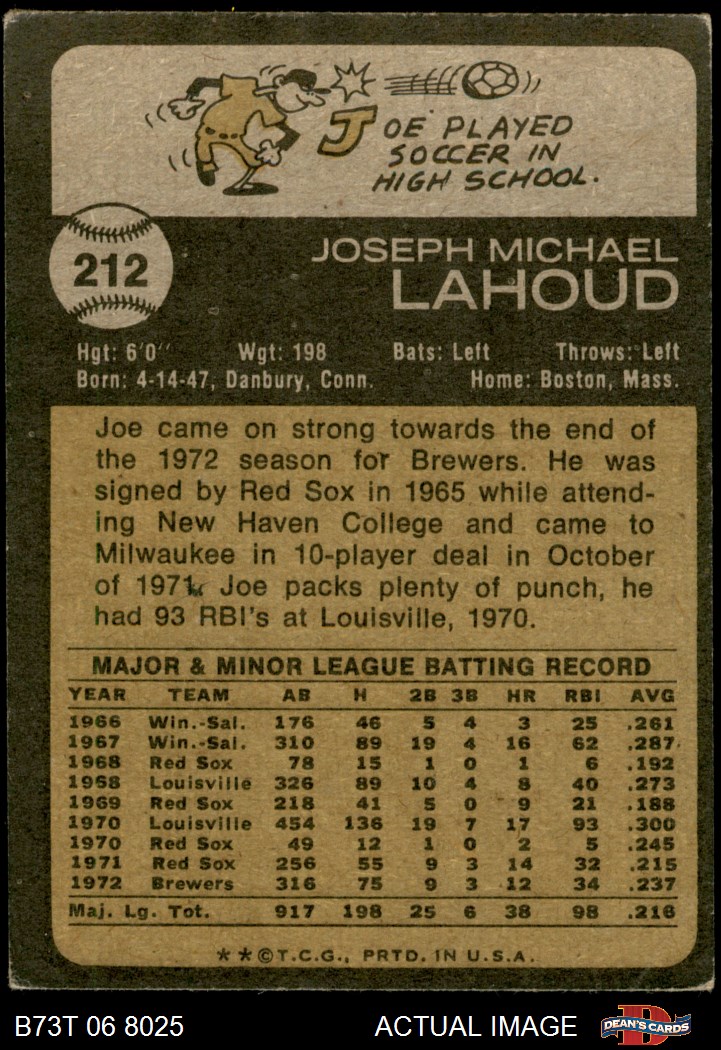 JOE PLAYED SOCCER IN HIGH SCHOOL.

212

JOSEPH MICHAEL LAHOUD

Hgt: 6'0" Wgt: 198 Bats: Left Throws: Left
Born: 4-14-47, Danbury, Conn. Home: Boston, Mass.

Joe came on strong towards the end of the 1972 season for Brewers. He was signed by Red Sox in 1965 while attending New Haven College and came to Milwaukee in 10-player deal in October of 1971. Joe packs plenty of punch, he had 93 RBI's at Louisville, 1970.

MAJOR & MINOR LEAGUE BATTING RECORD

| YEAR | TEAM | AB | H | 2B | 3B | HR | RBI | AVG |
|---|---|---|---|---|---|---|---|---|
| 1966 | Win.-Sal. | 176 | 46 | 5 | 4 | 3 | 25 | .261 |
| 1967 | Win.-Sal. | 310 | 89 | 19 | 4 | 16 | 62 | .287 |
| 1968 | Red Sox | 78 | 15 | 1 | 0 | 1 | 6 | .192 |
| 1968 | Louisville | 326 | 89 | 10 | 4 | 8 | 40 | .273 |
| 1969 | Red Sox | 218 | 41 | 5 | 0 | 9 | 21 | .188 |
| 1970 | Louisville | 454 | 136 | 19 | 7 | 17 | 93 | .300 |
| 1970 | Red Sox | 49 | 12 | 1 | 0 | 2 | 5 | .245 |
| 1971 | Red Sox | 256 | 55 | 9 | 3 | 14 | 32 | .215 |
| 1972 | Brewers | 316 | 75 | 9 | 3 | 12 | 34 | .237 |
| Maj. Lg. Tot. | | 917 | 198 | 25 | 6 | 38 | 98 | .216 |

**©T.C.G., PRTD. IN U.S.A.

B73T 06 8025

ACTUAL IMAGE

DEAN'S CARDS